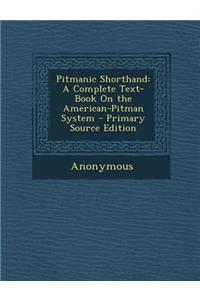 Pitmanic Shorthand: A Complete Text-Book On the American-Pitman System - Primary Source Edition

Anonymous